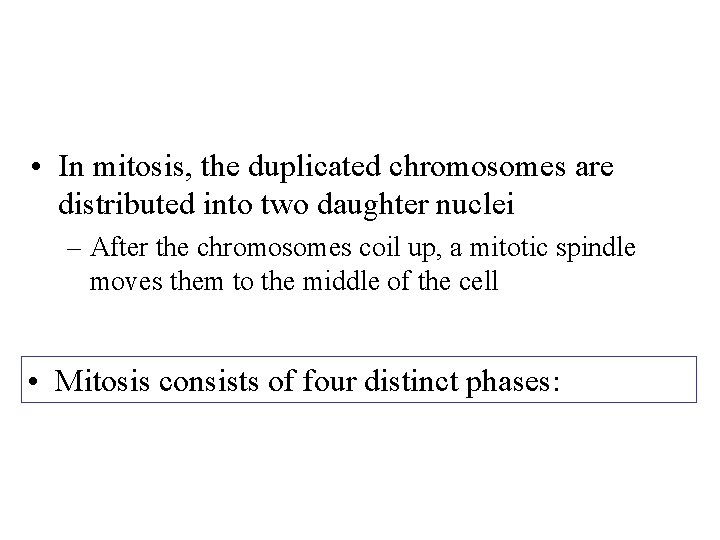 • In mitosis, the duplicated chromosomes are distributed into two daughter nuclei

– After the chromosomes coil up, a mitotic spindle moves them to the middle of the cell

• Mitosis consists of four distinct phases: